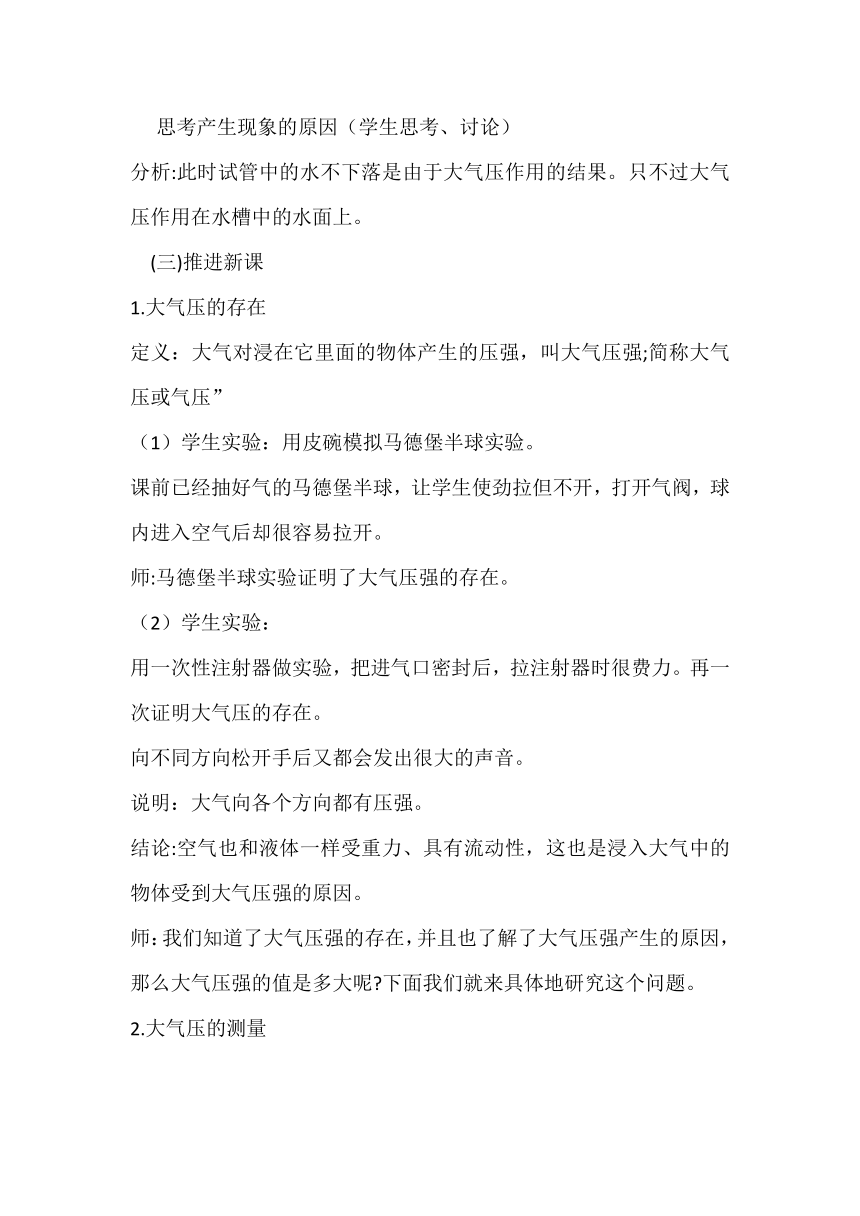 思考产生现象的原因（学生思考、讨论）

分析:此时试管中的水不下落是由于大气压作用的结果。只不过大气压作用在水槽中的水面上。

(三)推进新课

1.大气压的存在

定义：大气对浸在它里面的物体产生的压强，叫大气压强;简称大气压或气压”

（1）学生实验：用皮碗模拟马德堡半球实验。

课前已经抽好气的马德堡半球，让学生使劲拉但不开，打开气阀，球内进入空气后却很容易拉开。

师:马德堡半球实验证明了大气压强的存在。

（2）学生实验：

用一次性注射器做实验，把进气口密封后，拉注射器时很费力。再一次证明大气压的存在。

向不同方向松开手后又都会发出很大的声音。

说明：大气向各个方向都有压强。

结论:空气也和液体一样受重力、具有流动性，这也是浸入大气中的物体受到大气压强的原因。

师:我们知道了大气压强的存在，并且也了解了大气压强产生的原因，那么大气压强的值是多大呢?下面我们就来具体地研究这个问题。

2.大气压的测量